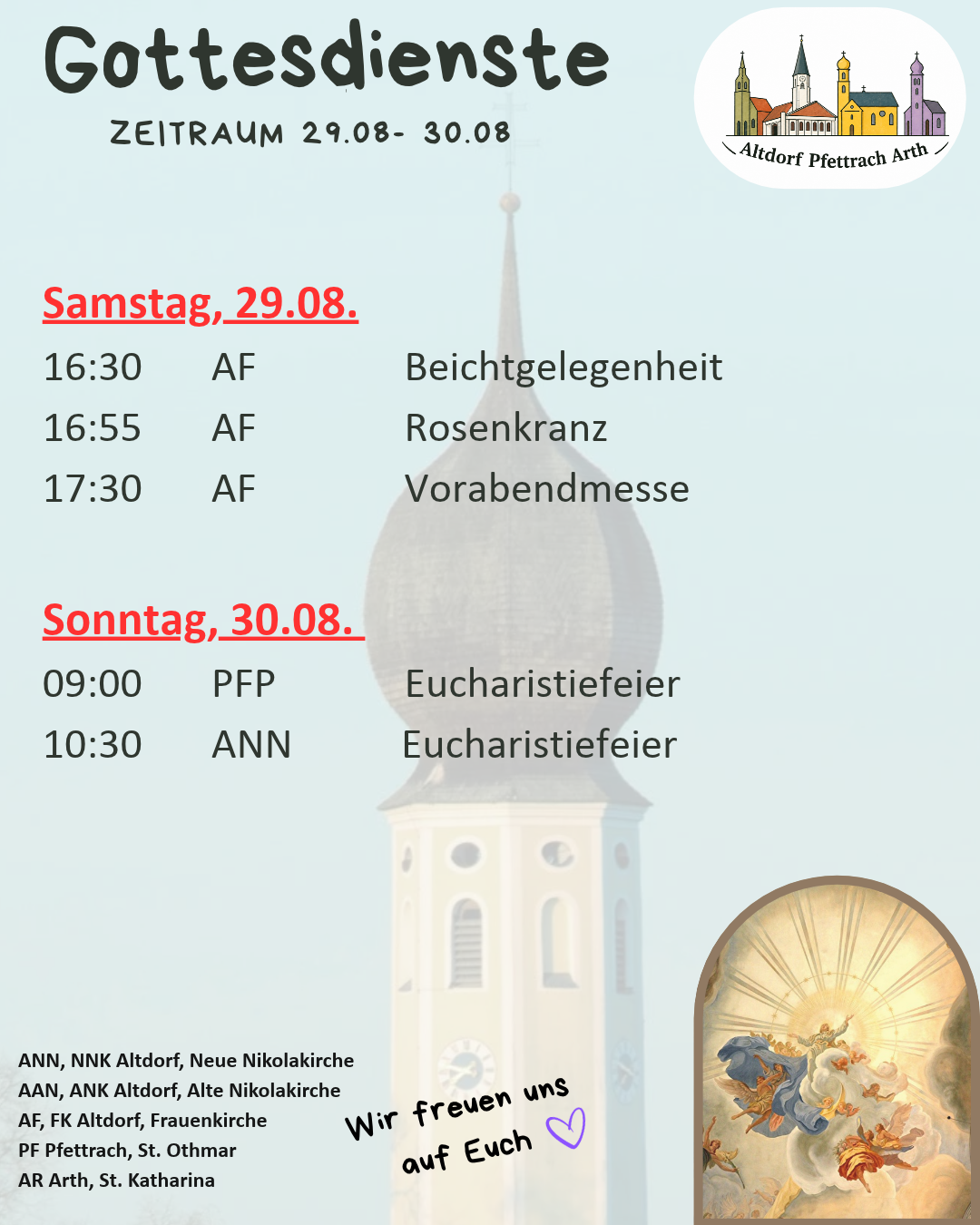 Gottesdienste

ZEITRAUM 29.08- 30.08

Altdorf Pfettrach Arth

Samstag, 29.08.

16:30 AF Beichtgelegenheit
16:55 AF Rosenkranz
17:30 AF Vorabendmesse

Sonntag, 30.08.

09:00 PFP Eucharistiefeier
10:30 ANN Eucharistiefeier

ANN, NNK Altdorf, Neue Nikolakirche
AAN, ANK Altdorf, Alte Nikolakirche
AF, FK Altdorf, Frauenkirche
PF Pfettrach, St. Othmar
AR Arth, St. Katharina

Wir freuen uns auf Euch